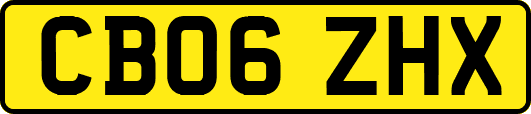 CB06 ZHX